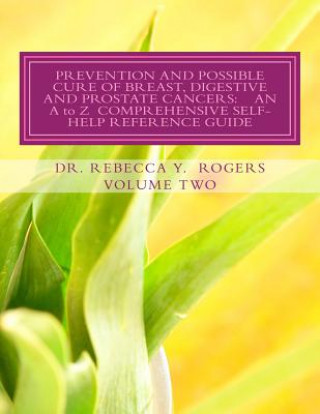 PREVENTION AND POSSIBLE CURE OF BREAST, DIGESTIVE AND PROSTATE CANCERS: AN A to Z COMPREHENSIVE SELF-HELP REFERENCE GUIDE

DR. REBECCA Y. ROGERS
VOLUME TWO